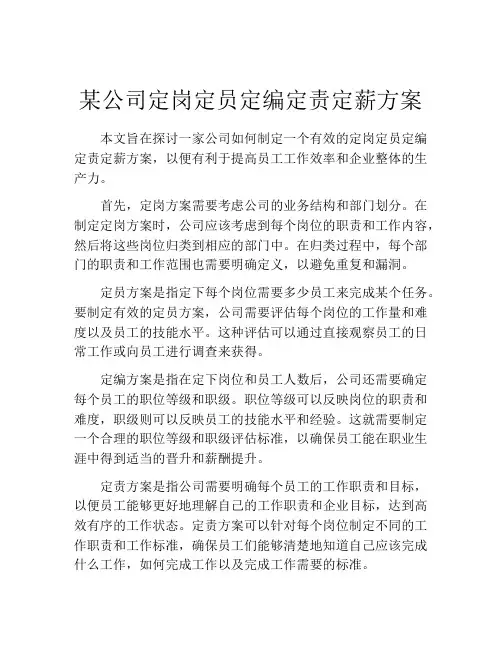 某公司定岗定员定编定责定薪方案

本文旨在探讨一家公司如何制定一个有效的定岗定员定编定责定薪方案，以便有利于提高员工工作效率和企业整体的生产力。

首先，定岗方案需要考虑公司的业务结构和部门划分。在制定定岗方案时，公司应该考虑到每个岗位的职责和工作内容，然后将这些岗位归类到相应的部门中。在归类过程中，每个部门的职责和工作范围也需要明确定义，以避免重复和漏洞。

定员方案是指定下每个岗位需要多少员工来完成某个任务。要制定有效的定员方案，公司需要评估每个岗位的工作量和难度以及员工的技能水平。这种评估可以通过直接观察员工的日常工作或向员工进行调查来获得。

定编方案是指在定下岗位和员工人数后，公司还需要确定每个员工的职位等级和职级。职位等级可以反映岗位的职责和难度，职级则可以反映员工的技能水平和经验。这就需要制定一个合理的职位等级和职级评估标准，以确保员工能在职业生涯中得到适当的晋升和薪酬提升。

定责方案是指公司需要明确每个员工的工作职责和目标，以便员工能够更好地理解自己的工作职责和企业目标，达到高效有序的工作状态。定责方案可以针对每个岗位制定不同的工作职责和工作标准，确保员工们能够清楚地知道自己应该完成什么工作，如何完成工作以及完成工作需要的标准。